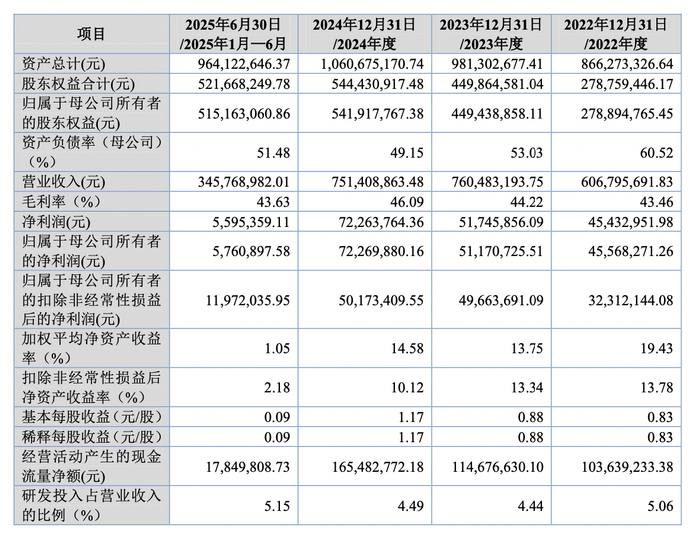 | 项目 | 2025年6月30日/2025年1月—6月 | 2024年12月31日/2024年度 | 2023年12月31日/2023年度 | 2022年12月31日/2022年度 |
|---|---|---|---|---|
| 资产总计(元) | 964,122,646.37 | 1,060,675,170.74 | 981,302,677.41 | 866,273,326.64 |
| 股东权益合计(元) | 521,668,249.78 | 544,430,917.48 | 449,864,581.04 | 278,759,446.17 |
| 归属于母公司所有者的股东权益(元) | 515,163,060.86 | 541,917,767.38 | 449,438,858.11 | 278,894,765.45 |
| 资产负债率（母公司）（%） | 51.48 | 49.15 | 53.03 | 60.52 |
| 营业收入(元) | 345,768,982.01 | 751,408,863.48 | 760,483,193.75 | 606,795,691.83 |
| 毛利率（%） | 43.63 | 46.09 | 44.22 | 43.46 |
| 净利润(元) | 5,595,359.11 | 72,263,764.36 | 51,745,856.09 | 45,432,951.98 |
| 归属于母公司所有者的净利润(元) | 5,760,897.58 | 72,269,880.16 | 51,170,725.51 | 45,568,271.26 |
| 归属于母公司所有者的扣除非经常性损益后的净利润(元) | 11,972,035.95 | 50,173,409.55 | 49,663,691.09 | 32,312,144.08 |
| 加权平均净资产收益率（%） | 1.05 | 14.58 | 13.75 | 19.43 |
| 扣除非经常性损益后净资产收益率（%） | 2.18 | 10.12 | 13.34 | 13.78 |
| 基本每股收益（元/股） | 0.09 | 1.17 | 0.88 | 0.83 |
| 稀释每股收益（元/股） | 0.09 | 1.17 | 0.88 | 0.83 |
| 经营活动产生的现金流量净额(元) | 17,849,808.73 | 165,482,772.18 | 114,676,630.10 | 103,639,233.38 |
| 研发投入占营业收入的比例（%） | 5.15 | 4.49 | 4.44 | 5.06 |